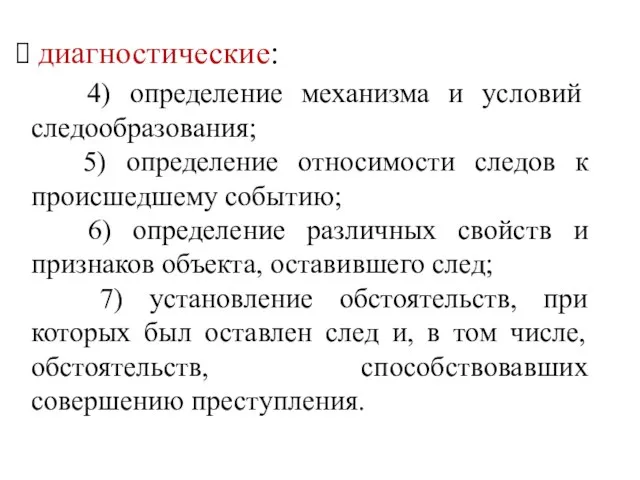 диагностические:

4) определение механизма и условий следообразования;

5) определение относимости следов к происшедшему событию;

6) определение различных свойств и признаков объекта, оставившего след;

7) установление обстоятельств, при которых был оставлен след и, в том числе, обстоятельств, способствовавших совершению преступления.